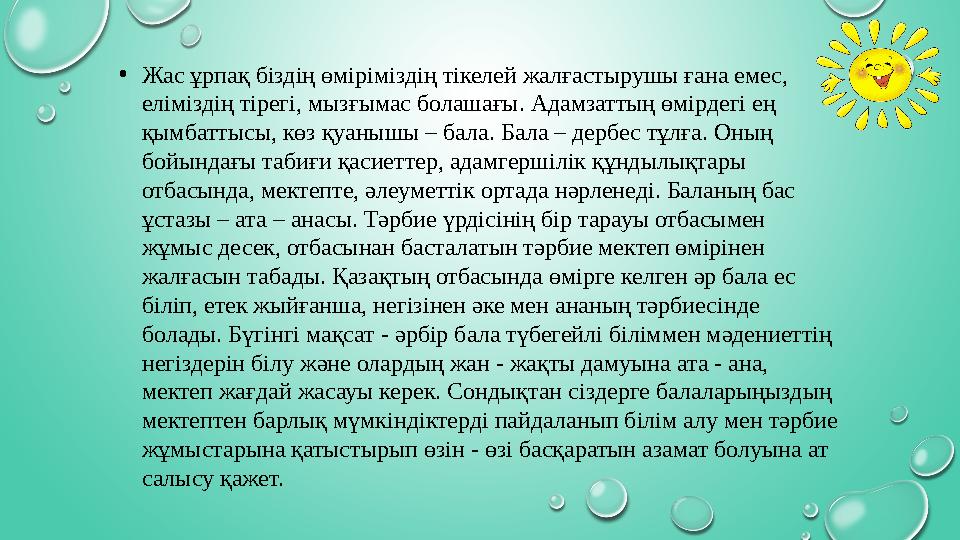 • Жас ұрпақ біздің өміріміздің тікелей жалғастырушы ғана емес, еліміздің тірегі, мызғымас болашағы. Адамзаттың өмірдегі ең қымбаттысы, көз қуанышы – бала. Бала – дербес тұлға. Оның бойындағы табиғи қасиеттер, адамгершілік құндылықтары отбасында, мектепте, әлеуметтік ортада нәрленеді. Баланың бас ұстазы – ата – анасы. Тәрбие үрдісінің бір тарауы отбасымен жұмыс десек, отбасынан басталатын тәрбие мектеп өмірінен жалғасын табады. Қазақтың отбасында өмірге келген әр бала ес біліп, етек жыйғанша, негізінен әке мен ананың тәрбиесінде болады. Бүгінгі мақсат - әрбір бала түбегейлі біліммен мәдениеттің негіздерін білу және олардың жан - жақты дамуына ата - ана, мектеп жағдай жасауы керек. Сондықтан сіздерге балаларыңыздың мектептен барлық мүмкіндіктерді пайдаланып білім алу мен тәрбие жұмыстарына қатыстырып өзін - өзі басқаратын азамат болуына ат салысу қажет.